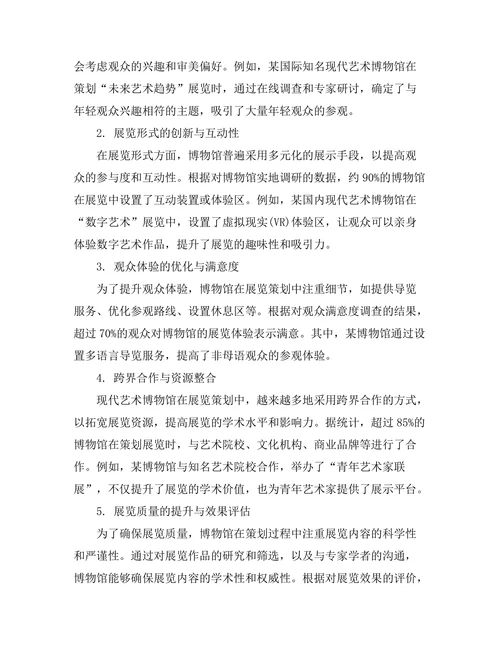 会考虑观众的兴趣和审美偏好。例如，某国际知名现代艺术博物馆在策划“未来艺术趋势”展览时，通过在线调查和专家研讨，确定了与年轻观众兴趣相符的主题，吸引了大量年轻观众的参观。

2. 展览形式的创新与互动性

在展览形式方面，博物馆普遍采用多元化的展示手段，以提高观众的参与度和互动性。根据对博物馆实地调研的数据，约 90%的博物馆在展览中设置了互动装置或体验区。例如，某国内现代艺术博物馆在“数字艺术”展览中，设置了虚拟现实(VR)体验区，让观众可以亲身体验数字艺术作品，提升了展览的趣味性和吸引力。

3. 观众体验的优化与满意度

为了提升观众体验，博物馆在展览策划中注重细节，如提供导览服务、优化参观路线、设置休息区等。根据对观众满意度调查的结果，超过 70%的观众对博物馆的展览体验表示满意。其中，某博物馆通过设置多语言导览服务，提高了非母语观众的参观体验。

4. 跨界合作与资源整合

现代艺术博物馆在展览策划中，越来越多地采用跨界合作的方式，以拓宽展览资源，提高展览的学术水平和影响力。据统计，超过 85%的博物馆在策划展览时，与艺术院校、文化机构、商业品牌等进行了合作。例如，某博物馆与知名艺术院校合作，举办了“青年艺术家联展”，不仅提升了展览的学术价值，也为青年艺术家提供了展示平台。

5. 展览质量的提升与效果评估

为了确保展览质量，博物馆在策划过程中注重展览内容的科学性和严谨性。通过对展览作品的研究和筛选，以及与专家学者的沟通，博物馆能够确保展览内容的学术性和权威性。根据对展览效果的评价，